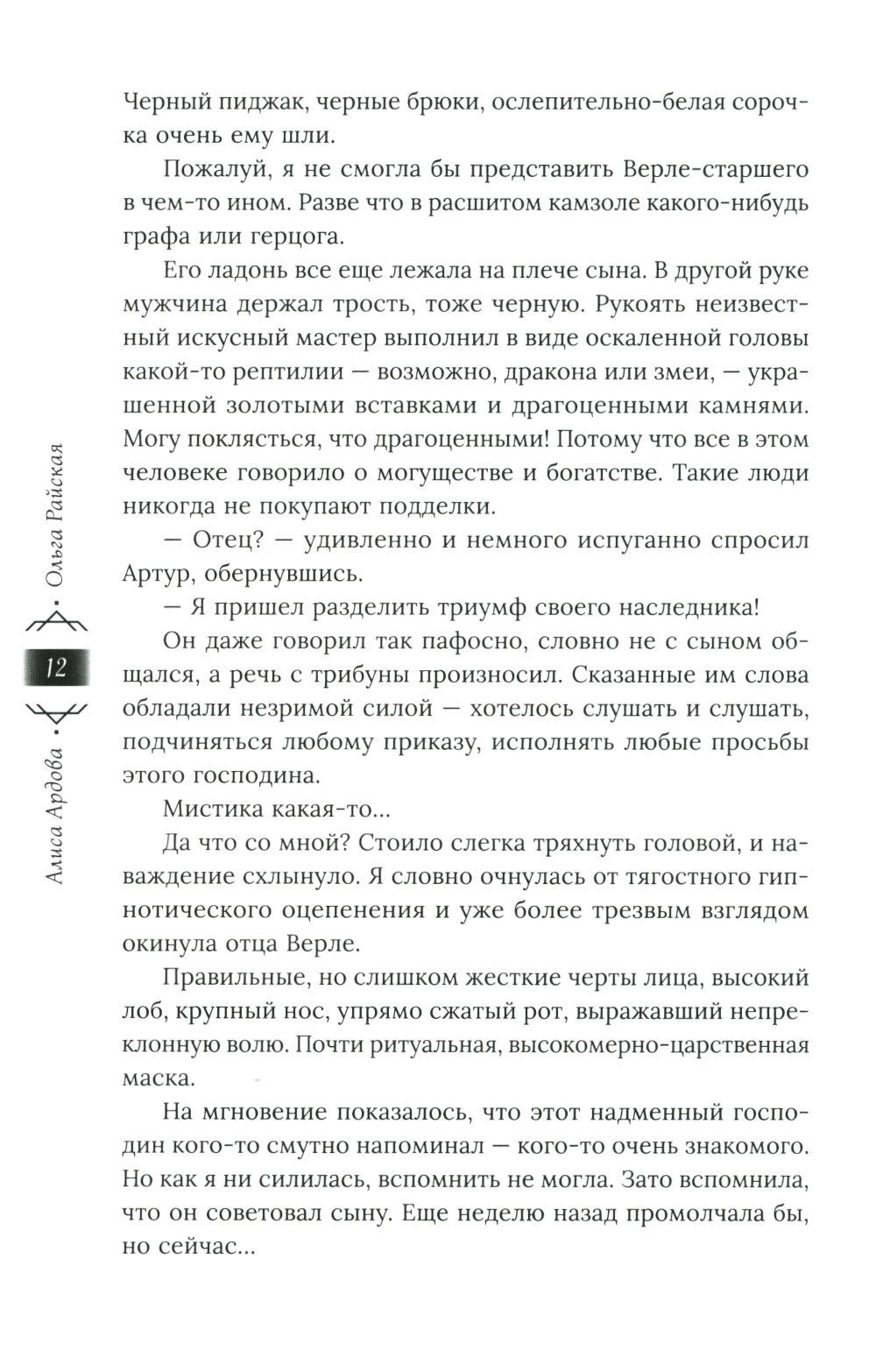 Алиса Ардова · 12 · Ольга Райская

Черный пиджак, черные брюки, ослепительно-белая сорочка очень ему шли.

Пожалуй, я не смогла бы представить Верле-старшего в чем-то ином. Разве что в расшитом камзоле какого-нибудь графа или герцога.

Его ладонь все еще лежала на плече сына. В другой руке мужчина держал трость, тоже черную. Рукоять неизвестный искусный мастер выполнил в виде оскаленной головы какой-то рептилии — возможно, дракона или змеи, — украшенной золотыми вставками и драгоценными камнями. Могу поклясться, что драгоценными! Потому что все в этом человеке говорило о могуществе и богатстве. Такие люди никогда не покупают подделки.

— Отец? — удивленно и немного испуганно спросил Артур, обернувшись.

— Я пришел разделить триумф своего наследника!

Он даже говорил так пафосно, словно не с сыном общался, а речь с трибуны произносил. Сказанные им слова обладали незримой силой — хотелось слушать и слушать, подчиняться любому приказу, исполнять любые просьбы этого господина.

Мистика какая-то...

Да что со мной? Стоило слегка тряхнуть головой, и наваждение схлынуло. Я словно очнулась от тягостного гипнотического оцепенения и уже более трезвым взглядом окинула отца Верле.

Правильные, но слишком жесткие черты лица, высокий лоб, крупный нос, упрямо сжатый рот, выражавший непреклонную волю. Почти ритуальная, высокомерно-царственная маска.

На мгновение показалось, что этот надменный господин кого-то смутно напоминал — кого-то очень знакомого. Но как я ни силилась, вспомнить не могла. Зато вспомнила, что он советовал сыну. Еще неделю назад промолчала бы, но сейчас...